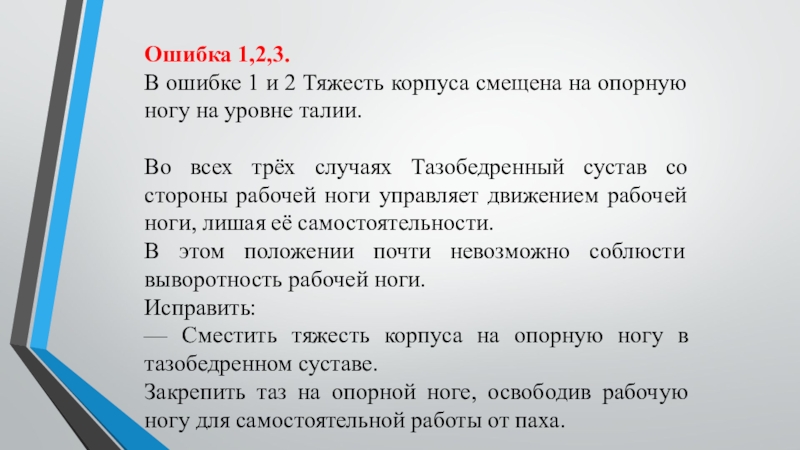 Ошибка 1,2,3.
В ошибке 1 и 2 Тяжесть корпуса смещена на опорную ногу на уровне талии.

Во всех трёх случаях Тазобедренный сустав со стороны рабочей ноги управляет движением рабочей ноги, лишая её самостоятельности.
В этом положении почти невозможно соблюсти выворотность рабочей ноги.
Исправить:
— Сместить тяжесть корпуса на опорную ногу в тазобедренном суставе.
Закрепить таз на опорной ноге, освободив рабочую ногу для самостоятельной работы от паха.